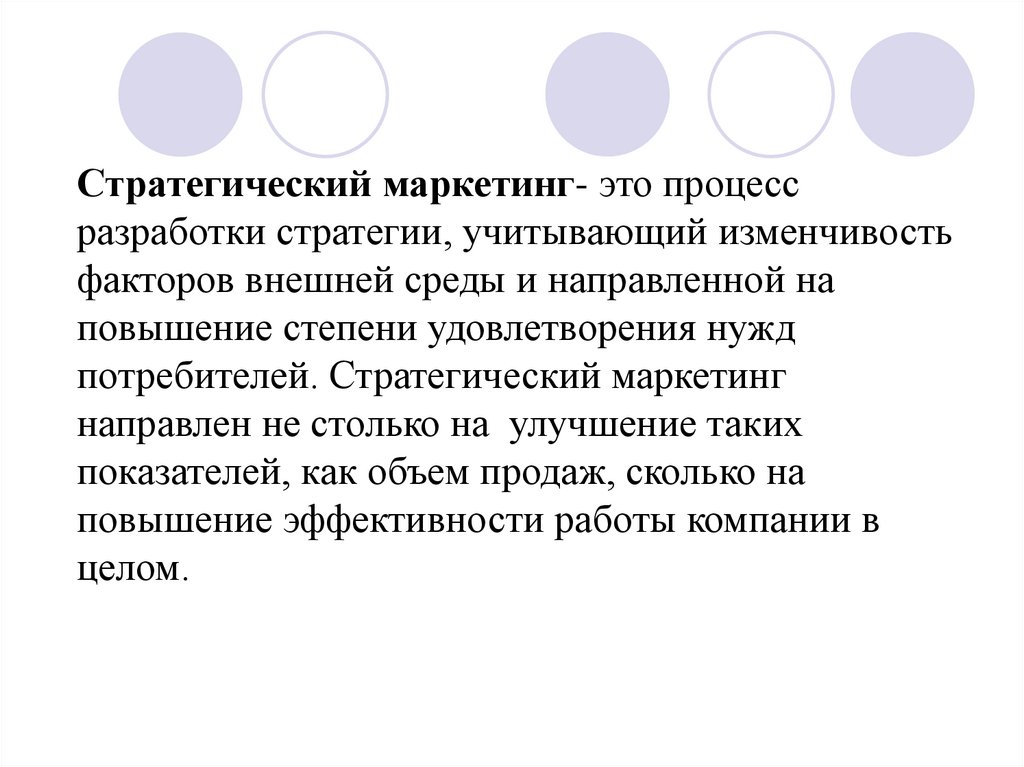 Стратегический маркетинг- это процесс разработки стратегии, учитывающий изменчивость факторов внешней среды и направленной на повышение степени удовлетворения нужд потребителей. Стратегический маркетинг направлен не столько на улучшение таких показателей, как объем продаж, сколько на повышение эффективности работы компании в целом.